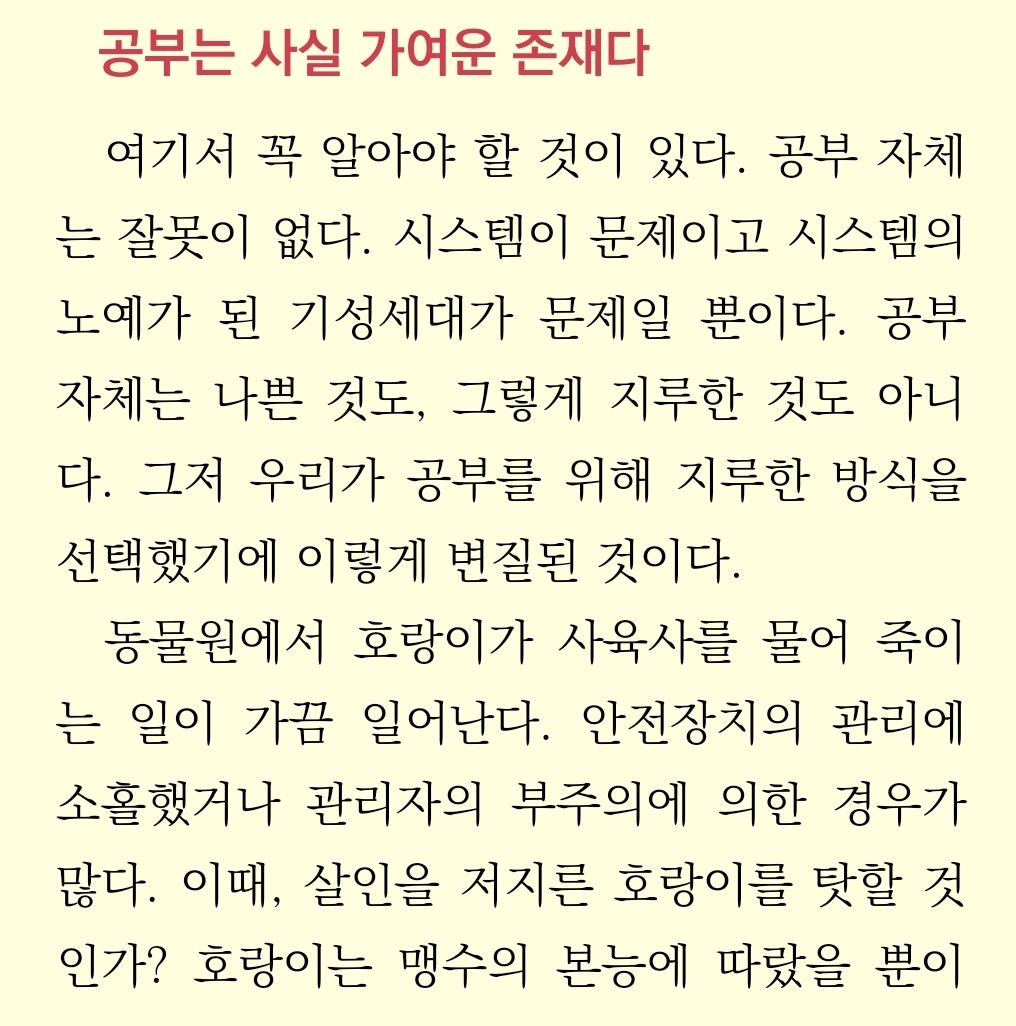 공부는 사실 가여운 존재다

여기서 꼭 알아야 할 것이 있다. 공부 자체는 잘못이 없다. 시스템이 문제이고 시스템의 노예가 된 기성세대가 문제일 뿐이다. 공부 자체는 나쁜 것도, 그렇게 지루한 것도 아니다. 그저 우리가 공부를 위해 지루한 방식을 선택했기에 이렇게 변질된 것이다.

동물원에서 호랑이가 사육사를 물어 죽이는 일이 가끔 일어난다. 안전장치의 관리에 소홀했거나 관리자의 부주의에 의한 경우가 많다. 이때, 살인을 저지른 호랑이를 탓할 것인가? 호랑이는 맹수의 본능에 따랐을 뿐이